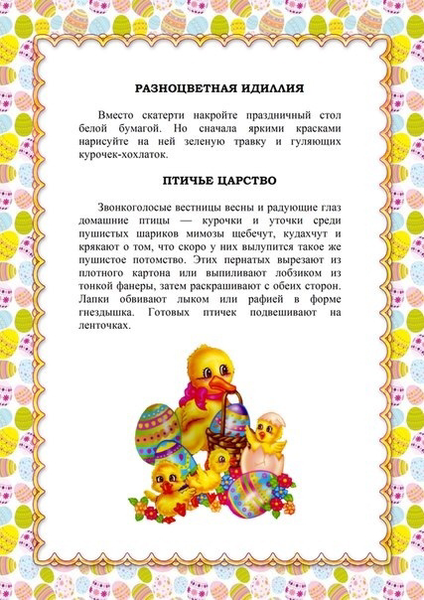 РАЗНОЦВЕТНАЯ ИДИЛЛИЯ

Вместо скатерти накройте праздничный стол белой бумагой. Но сначала яркими красками нарисуйте на ней зеленую травку и гуляющих курочек-хохлаток.

ПТИЧЬЕ ЦАРСТВО

Звонкоголосые вестницы весны и радующие глаз домашние птицы — курочки и уточки среди пушистых шариков мимозы щебечут, кудахчут и крякают о том, что скоро у них вылупится такое же пушистое потомство. Этих пернатых вырезают из плотного картона или выпиливают лобзиком из тонкой фанеры, затем раскрашивают с обеих сторон. Лапки обвивают лыком или рафией в форме гнездышка. Готовых птичек подвешивают на ленточках.